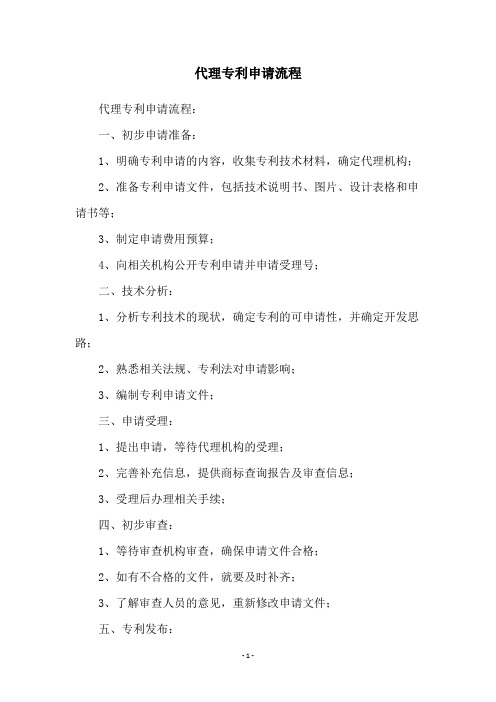 代理专利申请流程

代理专利申请流程：

一、初步申请准备：

1、明确专利申请的内容，收集专利技术材料，确定代理机构；

2、准备专利申请文件，包括技术说明书、图片、设计表格和申请书等；

3、制定申请费用预算；

4、向相关机构公开专利申请并申请受理号；

二、技术分析：

1、分析专利技术的现状，确定专利的可申请性，并确定开发思路；

2、熟悉相关法规、专利法对申请影响；

3、编制专利申请文件；

三、申请受理：

1、提出申请，等待代理机构的受理；

2、完善补充信息，提供商标查询报告及审查信息；

3、受理后办理相关手续；

四、初步审查：

1、等待审查机构审查，确保申请文件合格；

2、如有不合格的文件，就要及时补齐；

3、了解审查人员的意见，重新修改申请文件；

五、专利发布：

- 1 -